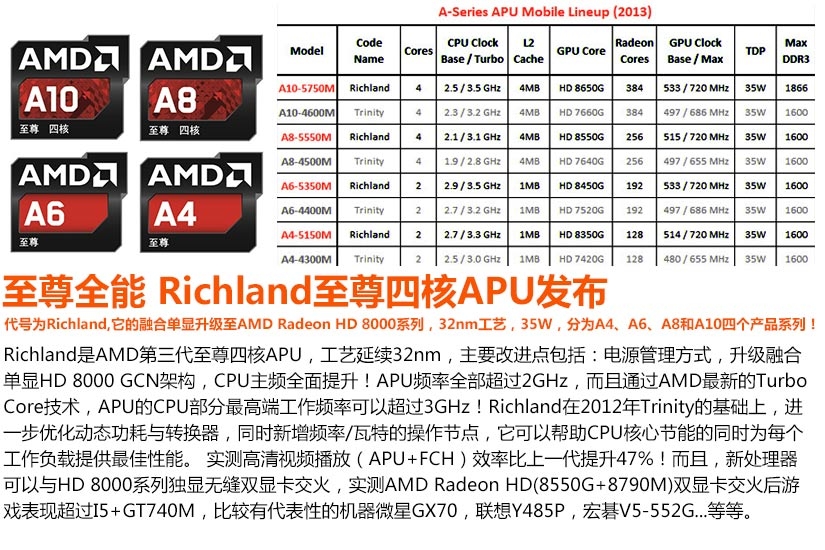 AMD A10 至尊 四核

AMD A8 至尊

AMD A6 至尊

AMD A4 至尊

A-Series APU Mobile Lineup (2013)

| Model | Code Name | Cores | CPU Clock Base / Turbo | L2 Cache | GPU Core | Radeon Cores | GPU Clock Base / Max | TDP | Max DDR3 |
|---|---|---|---|---|---|---|---|---|---|
| A10-5750M | Richland | 4 | 2.5 / 3.5 GHz | 4MB | HD 8650G | 384 | 533 / 720 MHz | 35W | 1866 |
| A10-4600M | Trinity | 4 | 2.3 / 3.2 GHz | 4MB | HD 7660G | 384 | 497 / 686 MHz | 35W | 1600 |
| A8-5550M | Richland | 4 | 2.1 / 3.1 GHz | 4MB | HD 8550G | 256 | 515 / 720 MHz | 35W | 1600 |
| A8-4500M | Trinity | 4 | 1.9 / 2.8 GHz | 4MB | HD 7640G | 256 | 497 / 655 MHz | 35W | 1600 |
| A6-5350M | Richland | 2 | 2.9 / 3.5 GHz | 1MB | HD 8450G | 192 | 533 / 720 MHz | 35W | 1600 |
| A6-4400M | Trinity | 2 | 2.7 / 3.2 GHz | 1MB | HD 7520G | 192 | 497 / 686 MHz | 35W | 1600 |
| A4-5150M | Richland | 2 | 2.7 / 3.3 GHz | 1MB | HD 8350G | 128 | 514 / 720 MHz | 35W | 1600 |
| A4-4300M | Trinity | 2 | 2.5 / 3.0 GHz | 1MB | HD 7420G | 128 | 480 / 655 MHz | 35W | 1600 |

至尊全能 Richland至尊四核APU发布

代号为Richland,它的融合单显升级至AMD Radeon HD 8000系列，32nm工艺，35W，分为A4、A6、A8和A10四个产品系列！

Richland是AMD第三代至尊四核APU，工艺延续32nm，主要改进点包括：电源管理方式，升级融合单显HD 8000 GCN架构，CPU主频全面提升！APU频率全部超过2GHz，而且通过AMD最新的Turbo Core技术，APU的CPU部分最高端工作频率可以超过3GHz！Richland在2012年Trinity的基础上，进一步优化动态功耗与转换器，同时新增频率/瓦特的操作节点，它可以帮助CPU核心节能的同时为每个工作负载提供最佳性能。 实测高清视频播放（APU+FCH）效率比上一代提升47%！而且，新处理器可以与HD 8000系列独显无缝双显卡交火，实测AMD Radeon HD(8550G+8790M)双显卡交火后游戏表现超过I5+GT740M，比较有代表性的机器微星GX70，联想Y485P，宏碁V5-552G...等等。